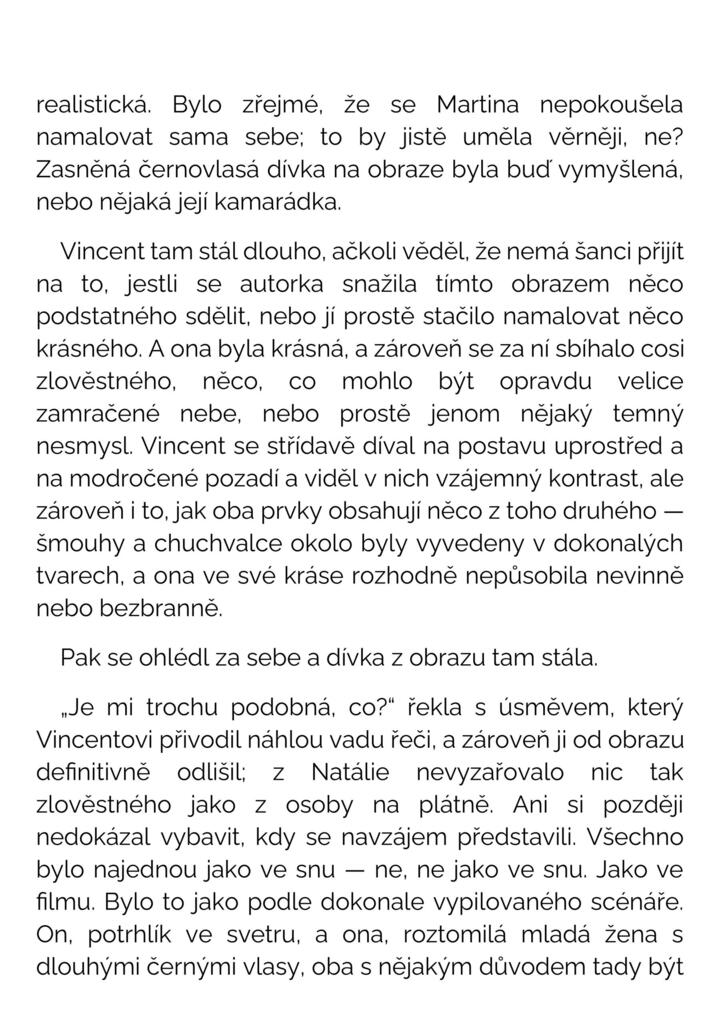 realistická. Bylo zřejmé, že se Martina nepokoušela namalovat sama sebe; to by jistě uměla věrněji, ne? Zasněná černovlasá dívka na obraze byla buď vymyšlená, nebo nějaká její kamarádka.

Vincent tam stál dlouho, ačkoli věděl, že nemá šanci přijít na to, jestli se autorka snažila tímto obrazem něco podstatného sdělit, nebo jí prostě stačilo namalovat něco krásného. A ona byla krásná, a zároveň se za ní sbíhalo cosi zlověstného, něco, co mohlo být opravdu velice zamračené nebe, nebo prostě jenom nějaký temný nesmysl. Vincent se střídavě díval na postavu uprostřed a na modročené pozadí a viděl v nich vzájemný kontrast, ale zároveň i to, jak oba prvky obsahují něco z toho druhého — šmouhy a chuchvalce okolo byly vyvedeny v dokonalých tvarech, a ona ve své kráse rozhodně nepůsobila nevinně nebo bezbranně.

Pak se ohlédl za sebe a dívka z obrazu tam stála.

„Je mi trochu podobná, co?“ řekla s úsměvem, který Vincentovi přivodil náhlou vadu řeči, a zároveň ji od obrazu definitivně odlišil; z Natálie nevyzařovalo nic tak zlověstného jako z osoby na plátně. Ani si později nedokázal vybavit, kdy se navzájem představili. Všechno bylo najednou jako ve snu — ne, ne jako ve snu. Jako ve filmu. Bylo to jako podle dokonale vypilovaného scénáře. On, potrhlík ve svetru, a ona, roztomilá mladá žena s dlouhými černými vlasy, oba s nějakým důvodem tady být